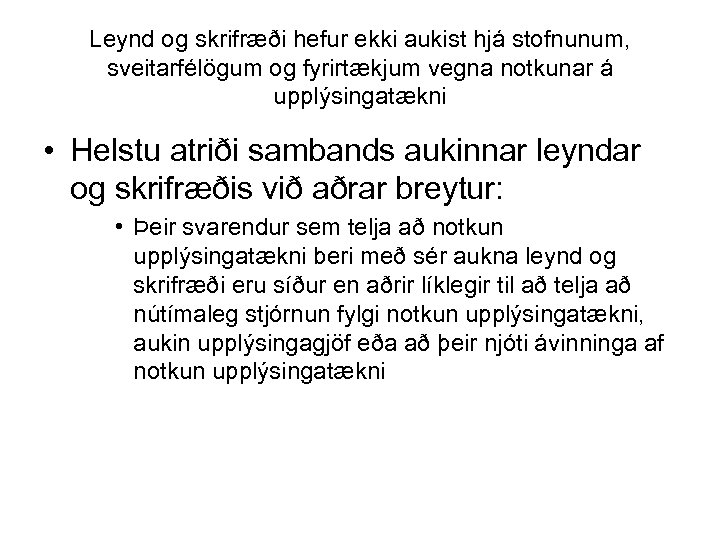 Leynd og skrifræði hefur ekki aukist hjá stofnunum, sveitarfélögum og fyrirtækjum vegna notkunar á upplýsingatækni

• Helstu atriði sambands aukinnar leyndar og skrifræðis við aðrar breytur:
  • Þeir svarendur sem telja að notkun upplýsingatækni beri með sér aukna leynd og skrifræði eru síður en aðrir líklegir til að telja að nútímaleg stjórnun fylgi notkun upplýsingatækni, aukin upplýsingagjöf eða að þeir njóti ávinninga af notkun upplýsingatækni